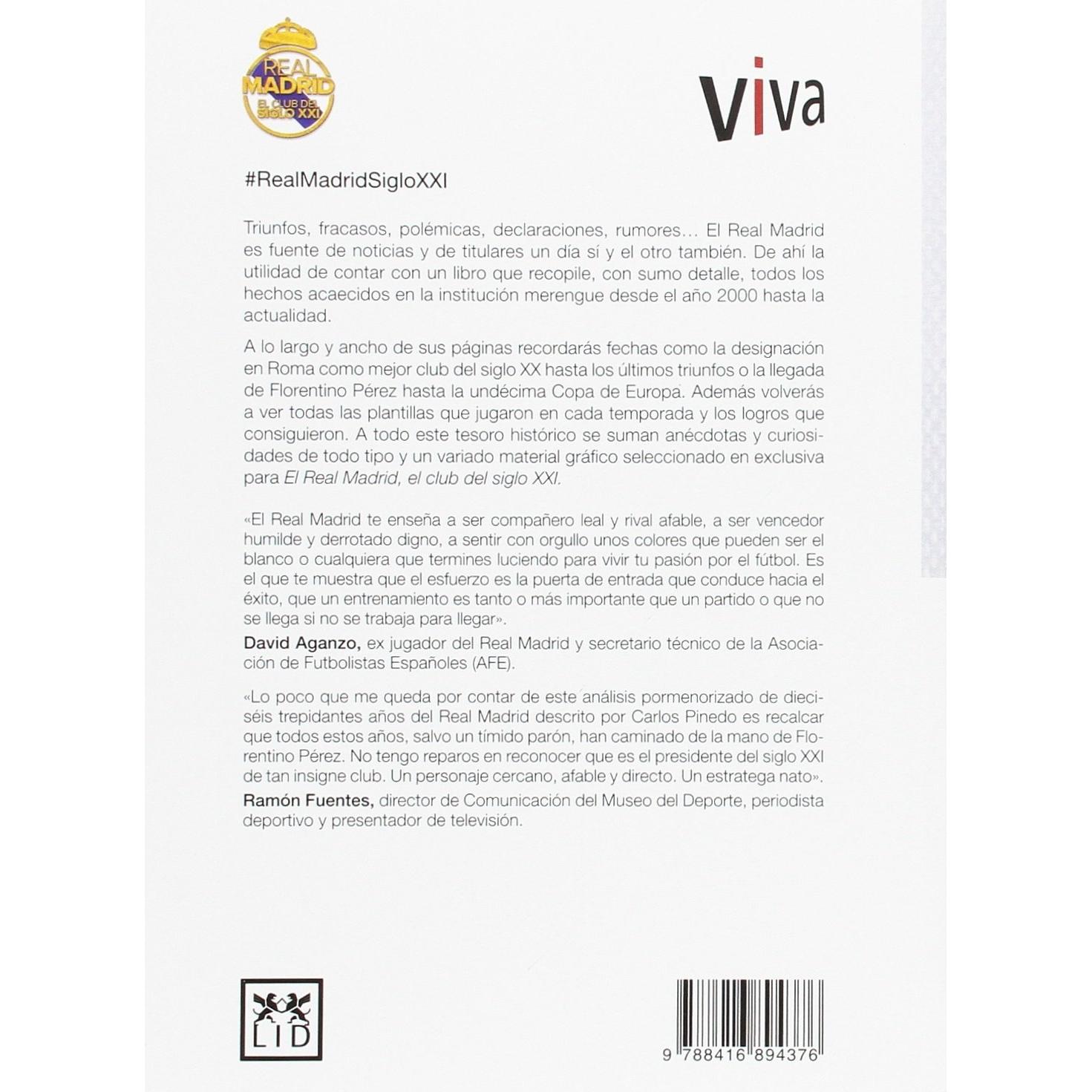 REAL
MADRID
EL CLUB DEL
SIGLO XXI

Viva

#RealMadridSigloXXI

Triunfos, fracasos, polémicas, declaraciones, rumores… El Real Madrid es fuente de noticias y de titulares un día sí y el otro también. De ahí la utilidad de contar con un libro que recopile, con sumo detalle, todos los hechos acaecidos en la institución merengue desde el año 2000 hasta la actualidad.

A lo largo y ancho de sus páginas recordarás fechas como la designación en Roma como mejor club del siglo XX hasta los últimos triunfos o la llegada de Florentino Pérez hasta la undécima Copa de Europa. Además volverás a ver todas las plantillas que jugaron en cada temporada y los logros que consiguieron. A todo este tesoro histórico se suman anécdotas y curiosidades de todo tipo y un variado material gráfico seleccionado en exclusiva para El Real Madrid, el club del siglo XXI.

«El Real Madrid te enseña a ser compañero leal y rival afable, a ser vencedor humilde y derrotado digno, a sentir con orgullo unos colores que pueden ser el blanco o cualquiera que termines luciendo para vivir tu pasión por el fútbol. Es el que te muestra que el esfuerzo es la puerta de entrada que conduce hacia el éxito, que un entrenamiento es tanto o más importante que un partido o que no se llega si no se trabaja para llegar».
David Aganzo, ex jugador del Real Madrid y secretario técnico de la Asociación de Futbolistas Españoles (AFE).

«Lo poco que me queda por contar de este análisis pormenorizado de dieciséis trepidantes años del Real Madrid descrito por Carlos Pinedo es recalcar que todos estos años, salvo un tímido parón, han caminado de la mano de Florentino Pérez. No tengo reparos en reconocer que es el presidente del siglo XXI de tan insigne club. Un personaje cercano, afable y directo. Un estratega nato».
Ramón Fuentes, director de Comunicación del Museo del Deporte, periodista deportivo y presentador de televisión.

LID

9 788416 894376